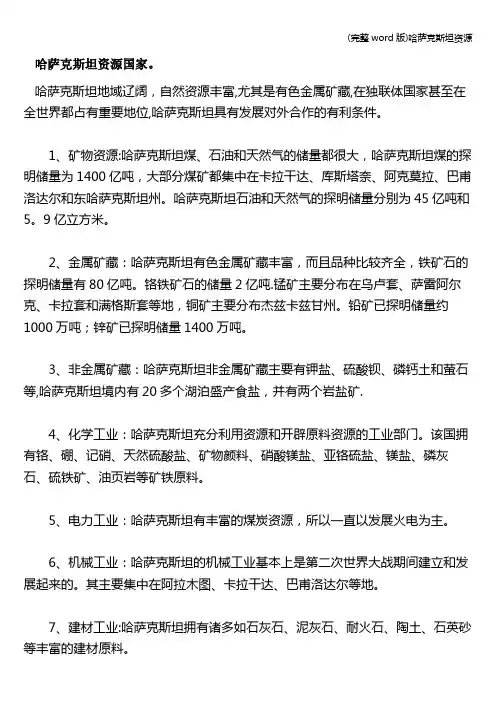 (完整 word 版)哈萨克斯坦资源

哈萨克斯坦资源国家。

哈萨克斯坦地域辽阔，自然资源丰富,尤其是有色金属矿藏,在独联体国家甚至在全世界都占有重要地位,哈萨克斯坦具有发展对外合作的有利条件。

1、矿物资源:哈萨克斯坦煤、石油和天然气的储量都很大，哈萨克斯坦煤的探明储量为 1400 亿吨，大部分煤矿都集中在卡拉干达、库斯塔奈、阿克莫拉、巴甫洛达尔和东哈萨克斯坦州。哈萨克斯坦石油和天然气的探明储量分别为 45 亿吨和 5。9 亿立方米。

2、金属矿藏：哈萨克斯坦有色金属矿藏丰富，而且品种比较齐全，铁矿石的探明储量有 80 亿吨。铬铁矿石的储量 2 亿吨.锰矿主要分布在乌卢套、萨雷阿尔克、卡拉套和满格斯套等地，铜矿主要分布杰兹卡兹甘州。铅矿已探明储量约 1000 万吨；锌矿已探明储量 1400 万吨。

3、非金属矿藏：哈萨克斯坦非金属矿藏主要有钾盐、硫酸钡、磷钙土和萤石等,哈萨克斯坦境内有 20 多个湖泊盛产食盐，并有两个岩盐矿.

4、化学工业：哈萨克斯坦充分利用资源和开辟原料资源的工业部门。该国拥有铬、硼、记硝、天然硫酸盐、矿物颜料、硝酸镁盐、亚铬硫盐、镁盐、磷灰石、硫铁矿、油页岩等矿铁原料。

5、电力工业：哈萨克斯坦有丰富的煤炭资源，所以一直以发展火电为主。

6、机械工业：哈萨克斯坦的机械工业基本上是第二次世界大战期间建立和发展起来的。其主要集中在阿拉木图、卡拉干达、巴甫洛达尔等地。

7、建材工业:哈萨克斯坦拥有诸多如石灰石、泥灰石、耐火石、陶土、石英砂等丰富的建材原料。